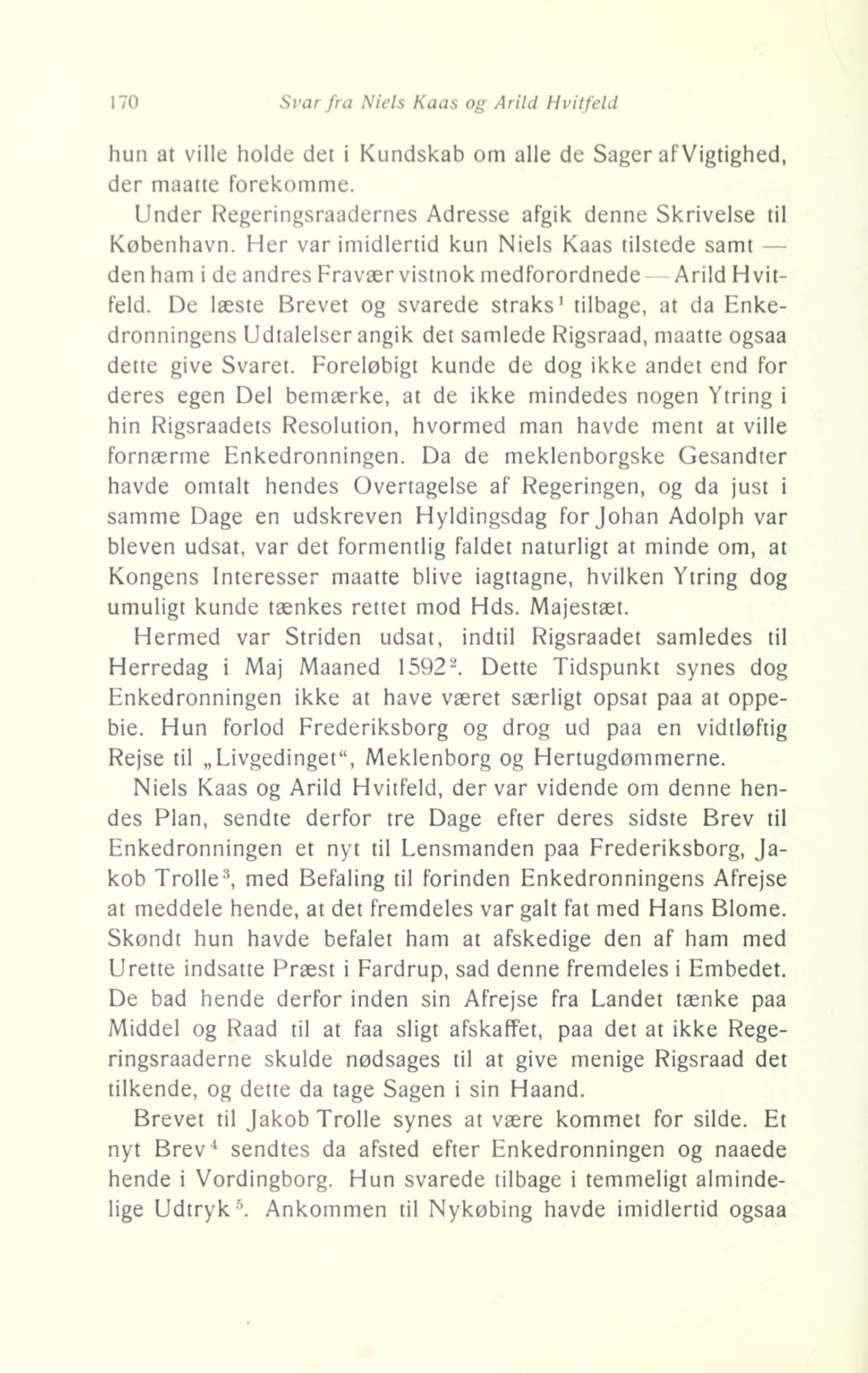 170 Svar fra Niels Kaas og Arild Hvitfeld

hun at ville holde det i Kundskab om alle de Sager af Vigtighed, der maatte forekomme.

Under Regeringsraadernes Adresse afgik denne Skrivelse til København. Her var imidlertid kun Niels Kaas tilstede samt — den ham i de andres Fravær vistnok medforordnede — Arild Hvitfeld. De læste Brevet og svarede straks$^1$ tilbage, at da Enkedronningens Udtalelser angik det samlede Rigsraad, maatte ogsaa dette give Svaret. Foreløbigt kunde de dog ikke andet end for deres egen Del bemærke, at de ikke mindedes nogen Ytring i hin Rigsraadets Resolution, hvormed man havde ment at ville fornærme Enkedronningen. Da de meklenborgske Gesandter havde omtalt hendes Overtagelse af Regeringen, og da just i samme Dage en udskreven Hyldingsdag for Johan Adolph var bleven udsat, var det formentlig faldet naturligt at minde om, at Kongens Interesser maatte blive iagttagne, hvilken Ytring dog umuligt kunde tænkes rettet mod Hds. Majestæt.

Hermed var Striden udsat, indtil Rigsraadet samledes til Herredag i Maj Maaned 1592$^2$. Dette Tidspunkt synes dog Enkedronningen ikke at have været særligt opsat paa at oppebie. Hun forlod Frederiksborg og drog ud paa en vidtløftig Rejse til „Livgedinget“, Meklenborg og Hertugdømmerne.

Niels Kaas og Arild Hvitfeld, der var vidende om denne hendes Plan, sendte derfor tre Dage efter deres sidste Brev til Enkedronningen et nyt til Lensmanden paa Frederiksborg, Jakob Trolle$^3$, med Befaling til forinden Enkedronningens Afrejse at meddele hende, at det fremdeles var galt fat med Hans Blome. Skøndt hun havde befalet ham at afskedige den af ham med Urette indsatte Præst i Fardrup, sad denne fremdeles i Embedet. De bad hende derfor inden sin Afrejse fra Landet tænke paa Middel og Raad til at faa sligt afskaffet, paa det at ikke Regeringsraaderne skulde nødsages til at give menige Rigsraad det tilkende, og dette da tage Sagen i sin Haand.

Brevet til Jakob Trolle synes at være kommet for silde. Et nyt Brev$^4$ sendtes da afsted efter Enkedronningen og naaede hende i Vordingborg. Hun svarede tilbage i temmeligt almindelige Udtryk$^5$. Ankommen til Nykøbing havde imidlertid ogsaa